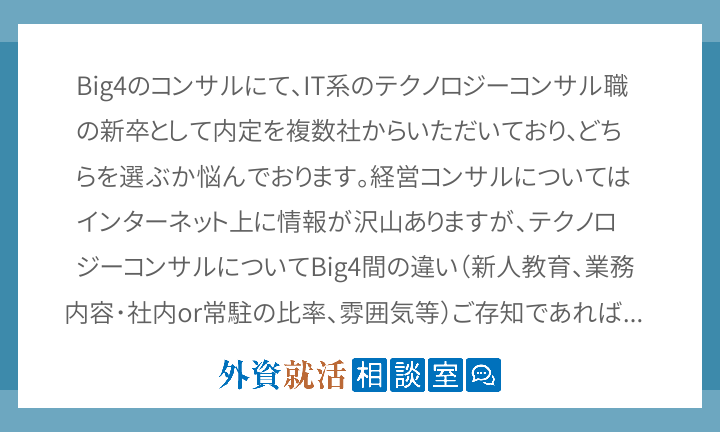 Big4のコンサルにて、IT系のテクノロジーコンサル職の新卒として内定を複数社からいただいており、どちらを選ぶか悩んでおります。経営コンサルについてはインターネット上に情報が沢山ありますが、テクノロジーコンサルについてBig4間の違い（新人教育、業務内容・社内or常駐の比率、雰囲気等）ご存知であれば...

外資就活 相談室